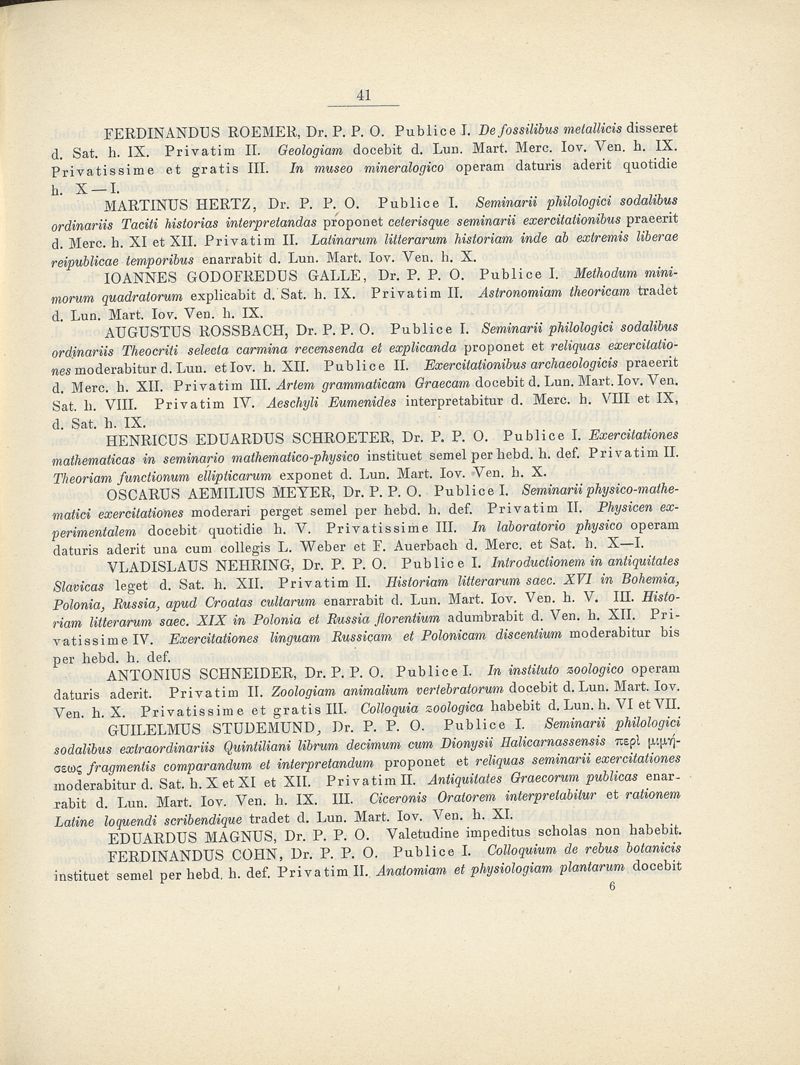 41

FERDINANDUS ROEMER, Dr. P. P. O. Publice I. De fossilibus metallicis disseret d. Sat. h. IX. Privatim II. Geologiam docebit d. Lun. Mart. Merc. Iov. Ven. h. IX. Privatissime et gratis III. In museo mineralogico operam daturis aderit quotidie h. X—I.

MARTINUS HERTZ, Dr. P. P. O. Publice I. Seminarii philologici sodalibus ordinariis Taciti historias interpretandas proponet ceterisque seminarii exercitationibus praeerit d. Merc. h. XI et XII. Privatim II. Latinarum litterarum historiam inde ab extremis liberae reipublicae temporibus enarrabit d. Lun. Mart. Iov. Ven. h. X.

IOANNES GODOFREDUS GALLE, Dr. P. P. O. Publice I. Methodum minimorum quadratorum explicabit d. Sat. h. IX. Privatim II. Astronomiam theoricam tradet d. Lun. Mart. Iov. Ven. h. IX.

AUGUSTUS ROSSBACH, Dr. P. P. O. Publice I. Seminarii philologici sodalibus ordinariis Theocriti selecta carmina recensenda et explicanda proponet et reliquas exercitationes moderabitur d. Lun. et Iov. h. XII. Publice II. Exercitationibus archaeologicis praeerit d. Merc. h. XII. Privatim III. Artem grammaticam Graecam docebit d. Lun. Mart. Iov. Ven. Sat. h. VIII. Privatim IV. Aeschyli Eumenides interpretabitur d. Merc. h. VIII et IX, d. Sat. h. IX.

HENRICUS EDUARDUS SCHROETER, Dr. P. P. O. Publice I. Exercitationes mathematicas in seminario mathematico-physico instituet semel per hebd. h. def. Privatim II. Theoriam functionum ellipticarum exponet d. Lun. Mart. Iov. Ven. h. X.

OSCARUS AEMILIUS MEYER, Dr. P. P. O. Publice I. Seminarii physico-mathematici exercitationes moderari perget semel per hebd. h. def. Privatim II. Physicen experimentalem docebit quotidie h. V. Privatissime III. In laboratorio physico operam daturis aderit una cum collegis L. Weber et F. Auerbach d. Merc. et Sat. h. X—I.

VLADISLAUS NEHRING, Dr. P. P. O. Publice I. Introductionem in antiquitates Slavicas leget d. Sat. h. XII. Privatim II. Historiam litterarum saec. XVI in Bohemia, Polonia, Russia, apud Croatas cultarum enarrabit d. Lun. Mart. Iov. Ven. h. V. III. Historiam litterarum saec. XIX in Polonia et Russia florentium adumbrabit d. Ven. h. XII. Privatissime IV. Exercitationes linguam Russicam et Polonicam discentium moderabitur bis per hebd. h. def.

ANTONIUS SCHNEIDER, Dr. P. P. O. Publice I. In instituto zoologico operam daturis aderit. Privatim II. Zoologiam animalium vertebratorum docebit d. Lun. Mart. Iov. Ven. h. X. Privatissime et gratis III. Colloquia zoologica habebit d. Lun. h. VI et VII.

GUILELMUS STUDEMUND, Dr. P. P. O. Publice I. Seminarii philologici sodalibus extraordinariis Quintiliani librum decimum cum Dionysii Halicarnassensis περὶ μιμήσεως fragmentis comparandum et interpretandum proponet et reliquas seminarii exercitationes moderabitur d. Sat. h. X et XI et XII. Privatim II. Antiquitates Graecorum publicas enarrabit d. Lun. Mart. Iov. Ven. h. IX. III. Ciceronis Oratorem interpretabitur et rationem Latine loquendi scribendique tradet d. Lun. Mart. Iov. Ven. h. XI.

EDUARDUS MAGNUS, Dr. P. P. O. Valetudine impeditus scholas non habebit.

FERDINANDUS COHN, Dr. P. P. O. Publice I. Colloquium de rebus botanicis instituet semel per hebd. h. def. Privatim II. Anatomiam et physiologiam plantarum docebit

6